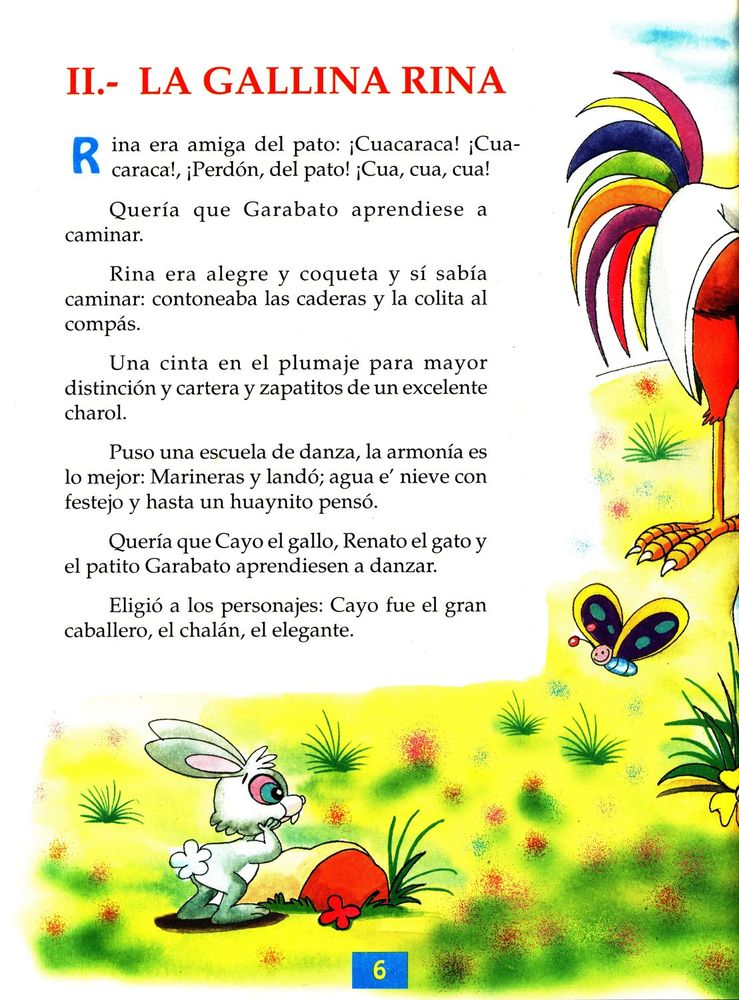 II.- LA GALLINA RINA

Rina era amiga del pato: ¡Cuacaraca! ¡Cuacaraca!, ¡Perdón, del pato! ¡Cua, cua, cua!

Quería que Garabato aprendiese a caminar.

Rina era alegre y coqueta y sí sabía caminar: contoneaba las caderas y la colita al compás.

Una cinta en el plumaje para mayor distinción y cartera y zapatitos de un excelente charol.

Puso una escuela de danza, la armonía es lo mejor: Marineras y landó; agua e' nieve con festejo y hasta un huaynito pensó.

Quería que Cayo el gallo, Renato el gato y el patito Garabato aprendiesen a danzar.

Eligió a los personajes: Cayo fue el gran caballero, el chalán, el elegante.

6